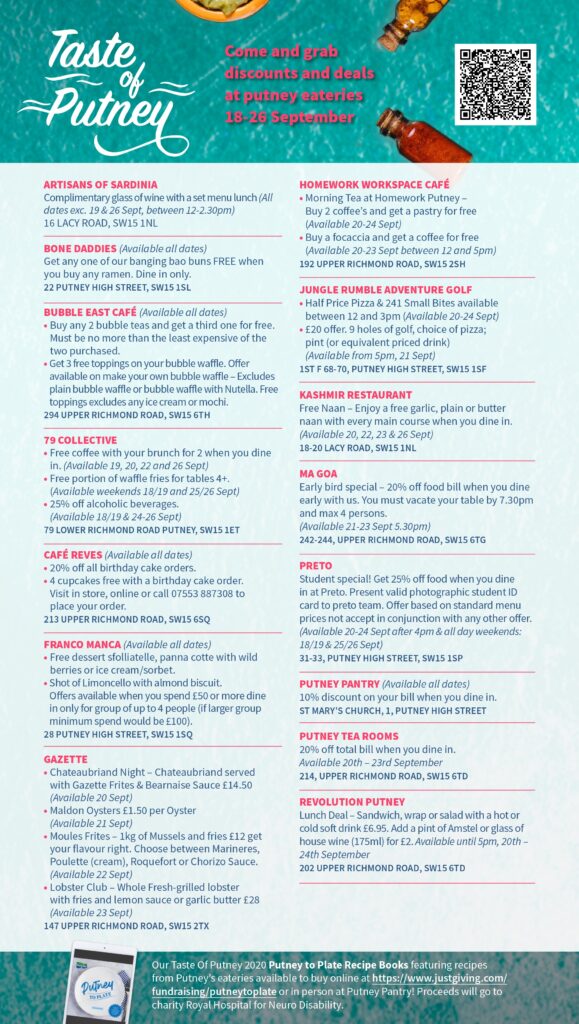 Taste of Putney

Come and grab discounts and deals at putney eateries 18-26 September

ARTISANS OF SARDINIA
Complimentary glass of wine with a set menu lunch (All dates exc. 19 & 26 Sept, between 12-2.30pm)
16 LACY ROAD, SW15 1NL

BONE DADDIES (Available all dates)
Get any one of our banging bao buns FREE when you buy any ramen. Dine in only.
22 PUTNEY HIGH STREET, SW15 1SL

BUBBLE EAST CAFÉ (Available all dates)
• Buy any 2 bubble teas and get a third one for free. Must be no more than the least expensive of the two purchased.
• Get 3 free toppings on your bubble waffle. Offer available on make your own bubble waffle – Excludes plain bubble waffle or bubble waffle with Nutella. Free toppings excludes any ice cream or mochi.
294 UPPER RICHMOND ROAD, SW15 6TH

79 COLLECTIVE
• Free coffee with your brunch for 2 when you dine in. (Available 19, 20, 22 and 26 Sept)
• Free portion of waffle fries for tables 4+. (Available weekends 18/19 and 25/26 Sept)
• 25% off alcoholic beverages. (Available 18/19 & 24-26 Sept)
79 LOWER RICHMOND ROAD PUTNEY, SW15 1ET

CAFÉ REVES (Available all dates)
• 20% off all birthday cake orders.
• 4 cupcakes free with a birthday cake order. Visit in store, online or call 07553 887308 to place your order.
213 UPPER RICHMOND ROAD, SW15 6SQ

FRANCO MANCA (Available all dates)
• Free dessert sfolliatelle, panna cotte with wild berries or ice cream/sorbet.
• Shot of Limoncello with almond biscuit. Offers available when you spend £50 or more dine in only for group of up to 4 people (if larger group minimum spend would be £100).
28 PUTNEY HIGH STREET, SW15 1SQ

GAZETTE
• Chateaubriand Night – Chateaubriand served with Gazette Frites & Bearnaise Sauce £14.50 (Available 20 Sept)
• Maldon Oysters £1.50 per Oyster (Available 21 Sept)
• Moules Frites – 1kg of Mussels and fries £12 get your flavour right. Choose between Marineres, Poulette (cream), Roquefort or Chorizo Sauce. (Available 22 Sept)
• Lobster Club – Whole Fresh-grilled lobster with fries and lemon sauce or garlic butter £28 (Available 23 Sept)
147 UPPER RICHMOND ROAD, SW15 2TX

HOMEWORK WORKSPACE CAFÉ
• Morning Tea at Homework Putney – Buy 2 coffee's and get a pastry for free (Available 20-24 Sept)
• Buy a focaccia and get a coffee for free (Available 20-23 Sept between 12 and 5pm)
192 UPPER RICHMOND ROAD, SW15 2SH

JUNGLE RUMBLE ADVENTURE GOLF
• Half Price Pizza & 241 Small Bites available between 12 and 3pm (Available 20-24 Sept)
• £20 offer. 9 holes of golf, choice of pizza; pint (or equivalent priced drink) (Available from 5pm, 21 Sept)
1ST F 68-70, PUTNEY HIGH STREET, SW15 1SF

KASHMIR RESTAURANT
Free Naan – Enjoy a free garlic, plain or butter naan with every main course when you dine in. (Available 20, 22, 23 & 26 Sept)
18-20 LACY ROAD, SW15 1NL

MA GOA
Early bird special – 20% off food bill when you dine early with us. You must vacate your table by 7.30pm and max 4 persons. (Available 21-23 Sept 5.30pm)
242-244, UPPER RICHMOND ROAD, SW15 6TG

PRETO
Student special! Get 25% off food when you dine in at Preto. Present valid photographic student ID card to preto team. Offer based on standard menu prices not accept in conjunction with any other offer. (Available 20-24 Sept after 4pm & all day weekends: 18/19 & 25/26 Sept)
31-33, PUTNEY HIGH STREET, SW15 1SP

PUTNEY PANTRY (Available all dates)
10% discount on your bill when you dine in.
ST MARY'S CHURCH, 1, PUTNEY HIGH STREET

PUTNEY TEA ROOMS
20% off total bill when you dine in.
Available 20th – 23rd September
214, UPPER RICHMOND ROAD, SW15 6TD

REVOLUTION PUTNEY
Lunch Deal – Sandwich, wrap or salad with a hot or cold soft drink £6.95. Add a pint of Amstel or glass of house wine (175ml) for £2. Available until 5pm, 20th – 24th September
202 UPPER RICHMOND ROAD, SW15 6TD

Putney TO PLATE

Our Taste Of Putney 2020 Putney to Plate Recipe Books featuring recipes from Putney's eateries available to buy online at https://www.justgiving.com/fundraising/putneytoplate or in person at Putney Pantry! Proceeds will go to charity Royal Hospital for Neuro Disability.